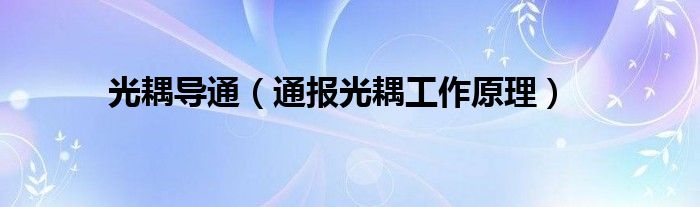 光耦导通（通报光耦工作原理）